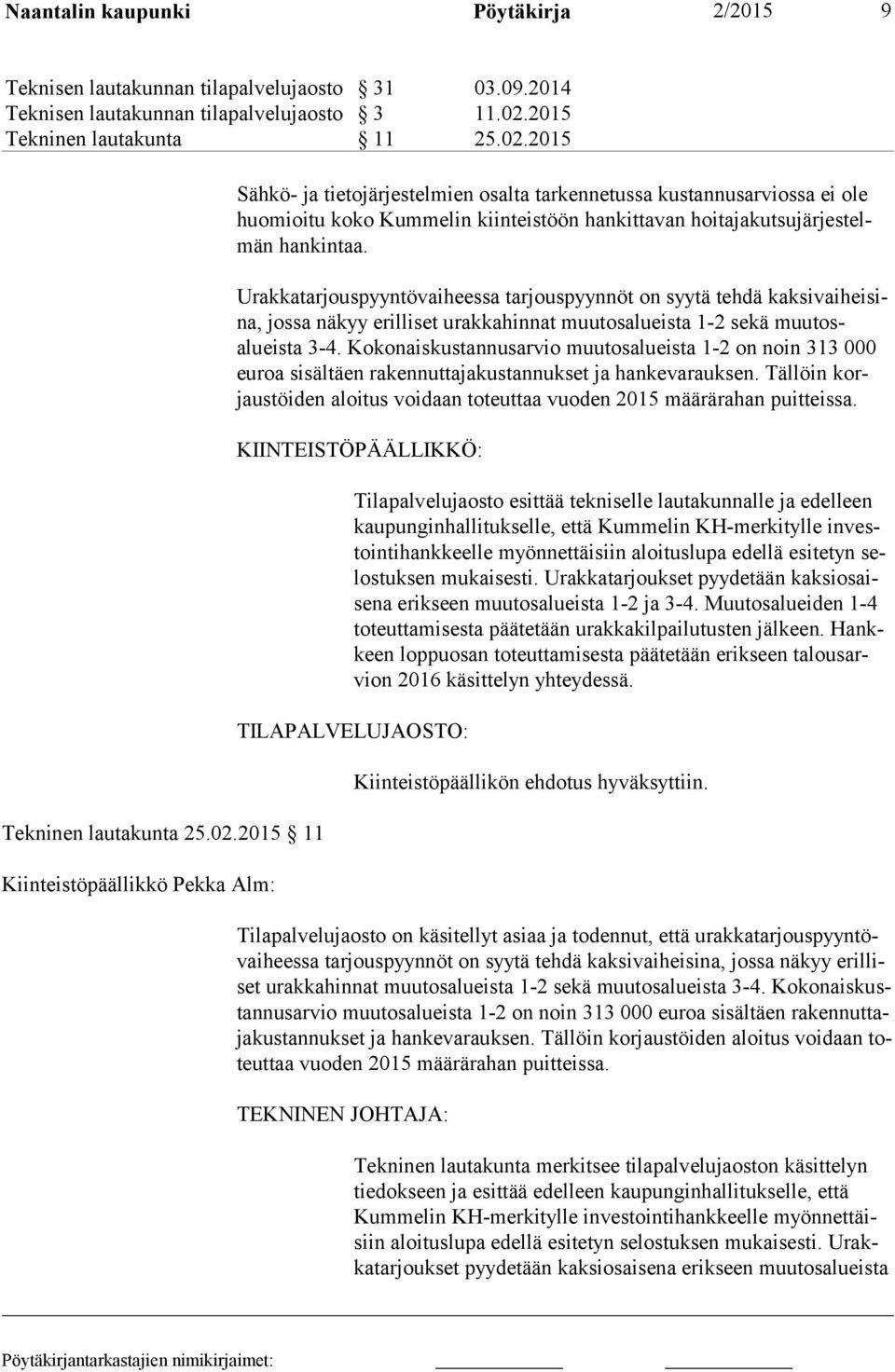 Naantalin kaupunki Pöytäkirja 2/2015 9

Teknisen lautakunnan tilapalvelujaosto § 31 03.09.2014
Teknisen lautakunnan tilapalvelujaosto § 3 11.02.2015
Tekninen lautakunta § 11 25.02.2015

Sähkö- ja tietojärjestelmien osalta tarkennetussa kustannusarviossa ei ole huomioitu koko Kummelin kiinteistöön hankittavan hoitajakutsujärjestelmän hankintaa.

Urakkatarjouspyyntövaiheessa tarjouspyynnöt on syytä tehdä kaksivaiheisina, jossa näkyy erilliset urakkahinnat muutosalueista 1-2 sekä muutosalueista 3-4. Kokonaiskustannusarvio muutosalueista 1-2 on noin 313 000 euroa sisältäen rakennuttajakustannukset ja hankevarauksen. Tällöin korjaustöiden aloitus voidaan toteuttaa vuoden 2015 määrärahan puitteissa.

KIINTEISTÖPÄÄLLIKKÖ:

Tilapalvelujaosto esittää tekniselle lautakunnalle ja edelleen kaupunginhallitukselle, että Kummelin KH-merkitylle investointihankkeelle myönnettäisiin aloituslupa edellä esitetyn selostuksen mukaisesti. Urakkatarjoukset pyydetään kaksiosaisena erikseen muutosalueista 1-2 ja 3-4. Muutosalueiden 1-4 toteuttamisesta päätetään urakkakilpailutusten jälkeen. Hankkeen loppuosan toteuttamisesta päätetään erikseen talousarvion 2016 käsittelyn yhteydessä.

TILAPALVELUJAOSTO:

Kiinteistöpäällikön ehdotus hyväksyttiin.

Tekninen lautakunta 25.02.2015 § 11

Kiinteistöpäällikkö Pekka Alm:

Tilapalvelujaosto on käsitellyt asiaa ja todennut, että urakkatarjouspyyntövaiheessa tarjouspyynnöt on syytä tehdä kaksivaiheisina, jossa näkyy erilliset urakkahinnat muutosalueista 1-2 sekä muutosalueista 3-4. Kokonaiskustannusarvio muutosalueista 1-2 on noin 313 000 euroa sisältäen rakennuttajakustannukset ja hankevarauksen. Tällöin korjaustöiden aloitus voidaan toteuttaa vuoden 2015 määrärahan puitteissa.

TEKNINEN JOHTAJA:

Tekninen lautakunta merkitsee tilapalvelujaoston käsittelyn tiedokseen ja esittää edelleen kaupunginhallitukselle, että Kummelin KH-merkitylle investointihankkeelle myönnettäisiin aloituslupa edellä esitetyn selostuksen mukaisesti. Urakkatarjoukset pyydetään kaksiosaisena erikseen muutosalueista

Pöytäkirjantarkastajien nimikirjaimet: